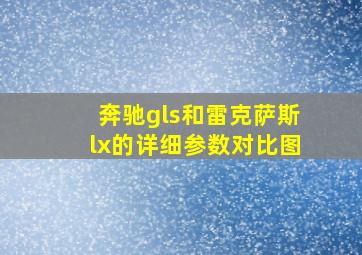 奔驰gls和雷克萨斯lx的详细参数对比图